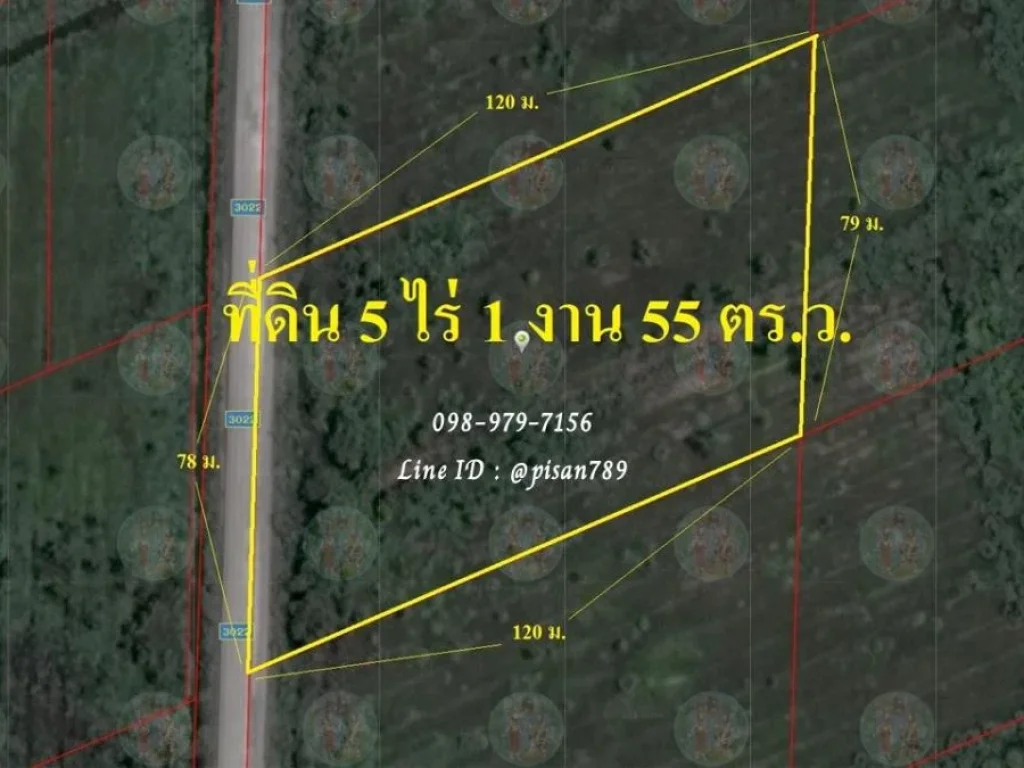 120 ม.

3022

79 ม.

ที่ดิน 5 ไร่ 1 งาน 55 ตร.ว.

3022

098-979-7156

78 ม.

Line ID : @pisan789

3022

120 ม.